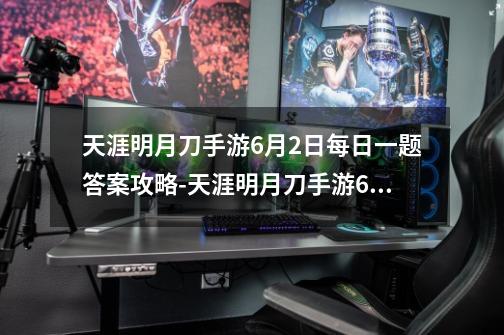 天涯明月刀手游6月2日每日一题答案攻略-天涯明月刀手游6...